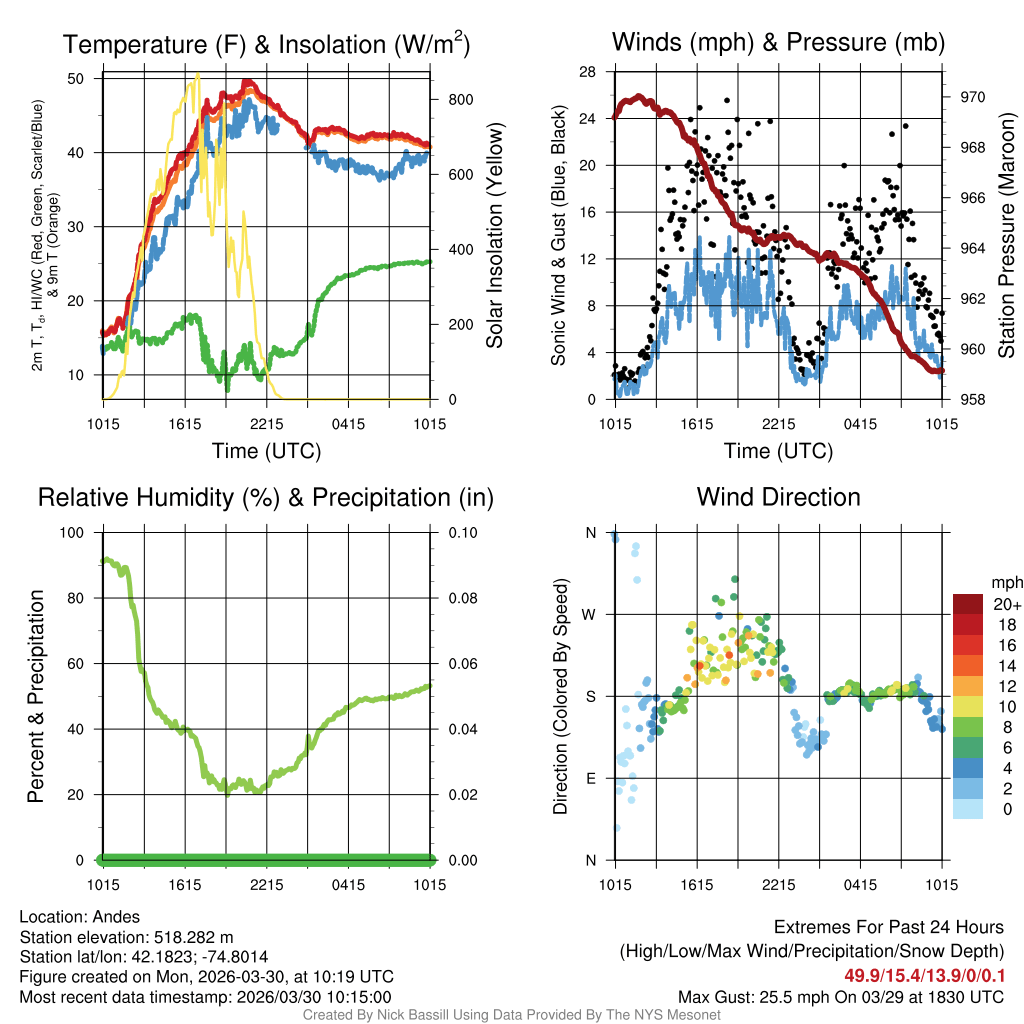 Temperature (F) & Insolation (W/m$^2$)

2m T, T$_d$, HI/WC (Red, Green, Scarlet/Blue) & 9m T (Orange)

50
40
30
20
10

800
600
400
200
0

Solar Insolation (Yellow)

1015 1615 2215 0415 1015

Time (UTC)

Winds (mph) & Pressure (mb)

Sonic Wind & Gust (Blue, Black)

28
24
20
16
12
8
4
0

970
968
966
964
962
960
958

Station Pressure (Maroon)

1015 1615 2215 0415 1015

Time (UTC)

Relative Humidity (%) & Precipitation (in)

Percent & Precipitation

100
80
60
40
20
0

0.10
0.08
0.06
0.04
0.02
0.00

1015 1615 2215 0415 1015

Wind Direction

Direction (Colored By Speed)

N
W
S
E
N

mph
20+
18
16
14
12
10
8
6
4
2
0

1015 1615 2215 0415 1015

Location: Andes
Station elevation: 518.282 m
Station lat/lon: 42.1823; -74.8014
Figure created on Mon, 2026-03-30, at 10:19 UTC
Most recent data timestamp: 2026/03/30 10:15:00

Extremes For Past 24 Hours
(High/Low/Max Wind/Precipitation/Snow Depth)
49.9/15.4/13.9/0/0.1
Max Gust: 25.5 mph On 03/29 at 1830 UTC

Created By Nick Bassill Using Data Provided By The NYS Mesonet